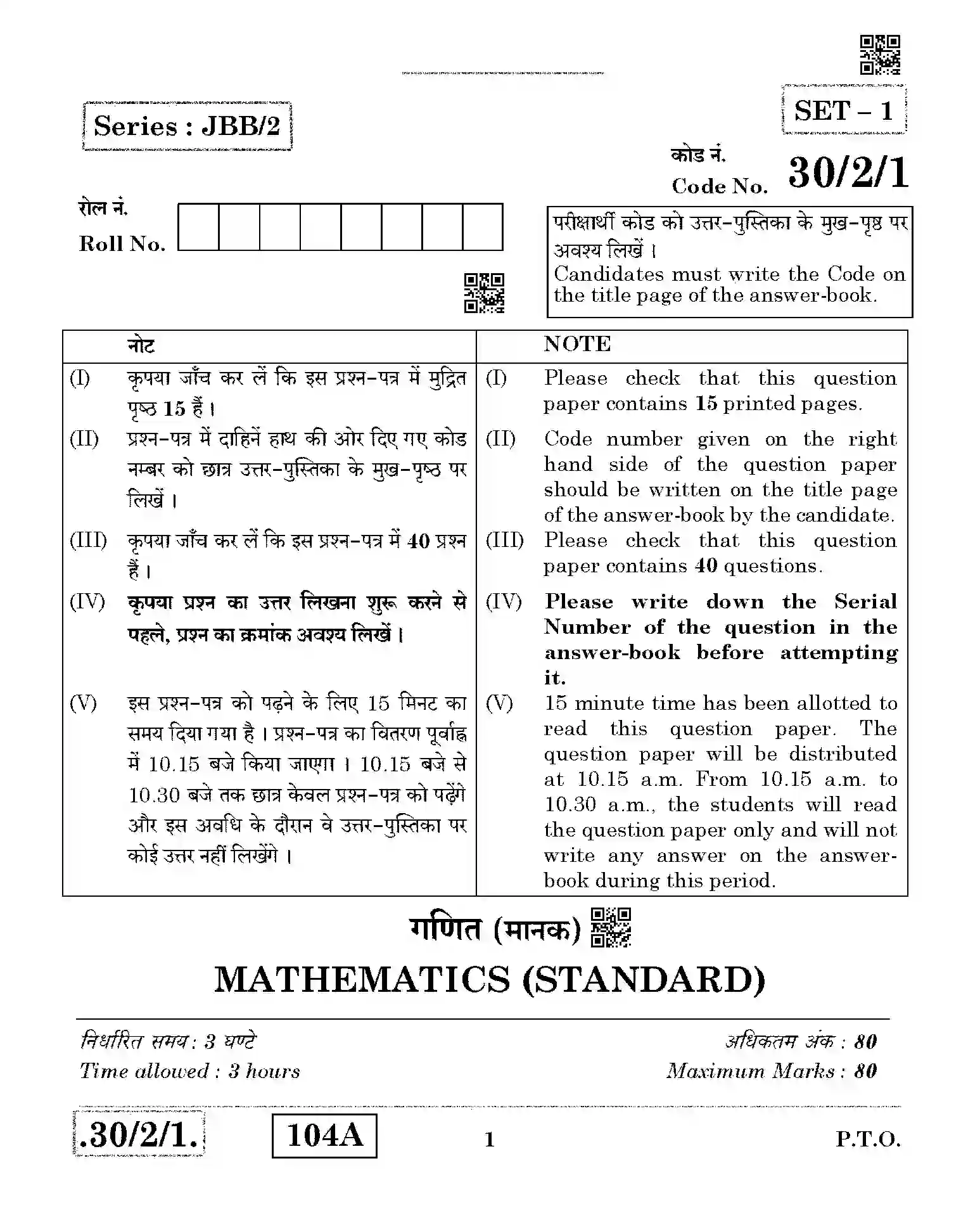 Series : JBB/2

SET – 1

कोड नं.
Code No. 30/2/1

रोल नं.
Roll No.

परीक्षार्थी कोड को उत्तर-पुस्तिका के मुख-पृष्ठ पर अवश्य लिखें ।
Candidates must write the Code on the title page of the answer-book.

नोट

(I) कृपया जाँच कर लें कि इस प्रश्न-पत्र में मुद्रित पृष्ठ 15 हैं ।

(II) प्रश्न-पत्र में दाहिने हाथ की ओर दिए गए कोड नम्बर को छात्र उत्तर-पुस्तिका के मुख-पृष्ठ पर लिखें ।

(III) कृपया जाँच कर लें कि इस प्रश्न-पत्र में 40 प्रश्न हैं ।

(IV) कृपया प्रश्न का उत्तर लिखना शुरू करने से पहले, प्रश्न का क्रमांक अवश्य लिखें ।

(V) इस प्रश्न-पत्र को पढ़ने के लिए 15 मिनट का समय दिया गया है । प्रश्न-पत्र का वितरण पूर्वाह्न में 10.15 बजे किया जाएगा । 10.15 बजे से 10.30 बजे तक छात्र केवल प्रश्न-पत्र को पढ़ेंगे और इस अवधि के दौरान वे उत्तर-पुस्तिका पर कोई उत्तर नहीं लिखेंगे ।

NOTE

(I) Please check that this question paper contains 15 printed pages.

(II) Code number given on the right hand side of the question paper should be written on the title page of the answer-book by the candidate.

(III) Please check that this question paper contains 40 questions.

(IV) Please write down the Serial Number of the question in the answer-book before attempting it.

(V) 15 minute time has been allotted to read this question paper. The question paper will be distributed at 10.15 a.m. From 10.15 a.m. to 10.30 a.m., the students will read the question paper only and will not write any answer on the answer-book during this period.

गणित (मानक)

MATHEMATICS (STANDARD)

निर्धारित समय : 3 घण्टे
Time allowed : 3 hours

अधिकतम अंक : 80
Maximum Marks : 80

.30/2/1. 104A 1 P.T.O.